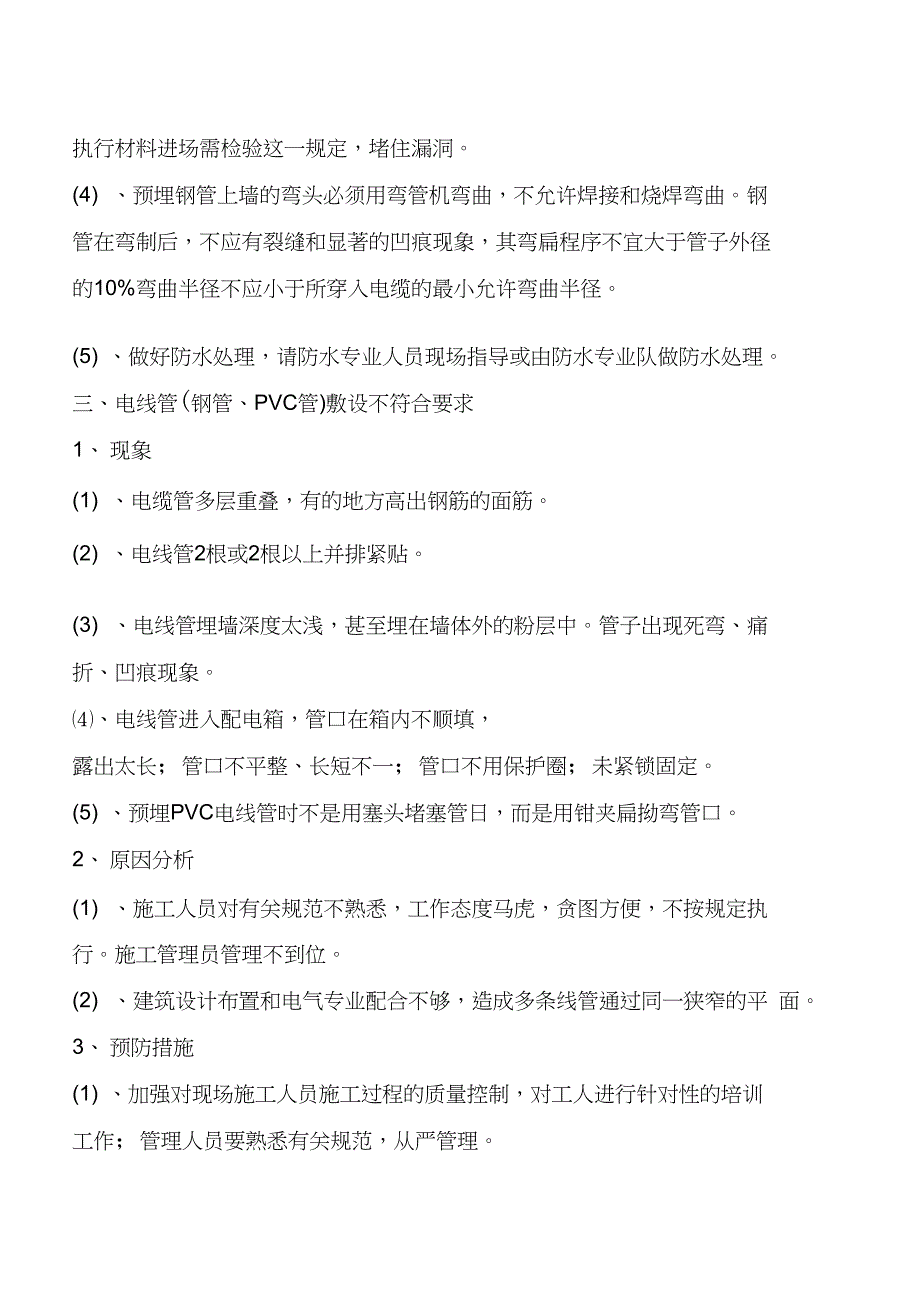 执行材料进场需检验这一规定，堵住漏洞。

(4) 、预埋钢管上墙的弯头必须用弯管机弯曲，不允许焊接和烧焊弯曲。钢管在弯制后，不应有裂缝和显著的凹痕现象，其弯扁程序不宜大于管子外径的10%弯曲半径不应小于所穿入电缆的最小允许弯曲半径。

(5) 、做好防水处理，请防水专业人员现场指导或由防水专业队做防水处理。

三、电线管(钢管、PVC管)敷设不符合要求

1、 现象

(1) 、电缆管多层重叠，有的地方高出钢筋的面筋。

(2) 、电线管2根或2根以上并排紧贴。

(3) 、电线管埋墙深度太浅，甚至埋在墙体外的粉层中。管子出现死弯、痛折、凹痕现象。

⑷、电线管进入配电箱，管口在箱内不顺填，

露出太长； 管口不平整、长短不一； 管口不用保护圈； 未紧锁固定。

(5) 、预埋PVC电线管时不是用塞头堵塞管日，而是用钳夹扁拗弯管口。

2、 原因分析

(1) 、施工人员对有关规范不熟悉，工作态度马虎，贪图方便，不按规定执行。施工管理员管理不到位。

(2) 、建筑设计布置和电气专业配合不够，造成多条线管通过同一狭窄的平 面。

3、 预防措施

(1) 、加强对现场施工人员施工过程的质量控制，对工人进行针对性的培训工作； 管理人员要熟悉有关规范，从严管理。